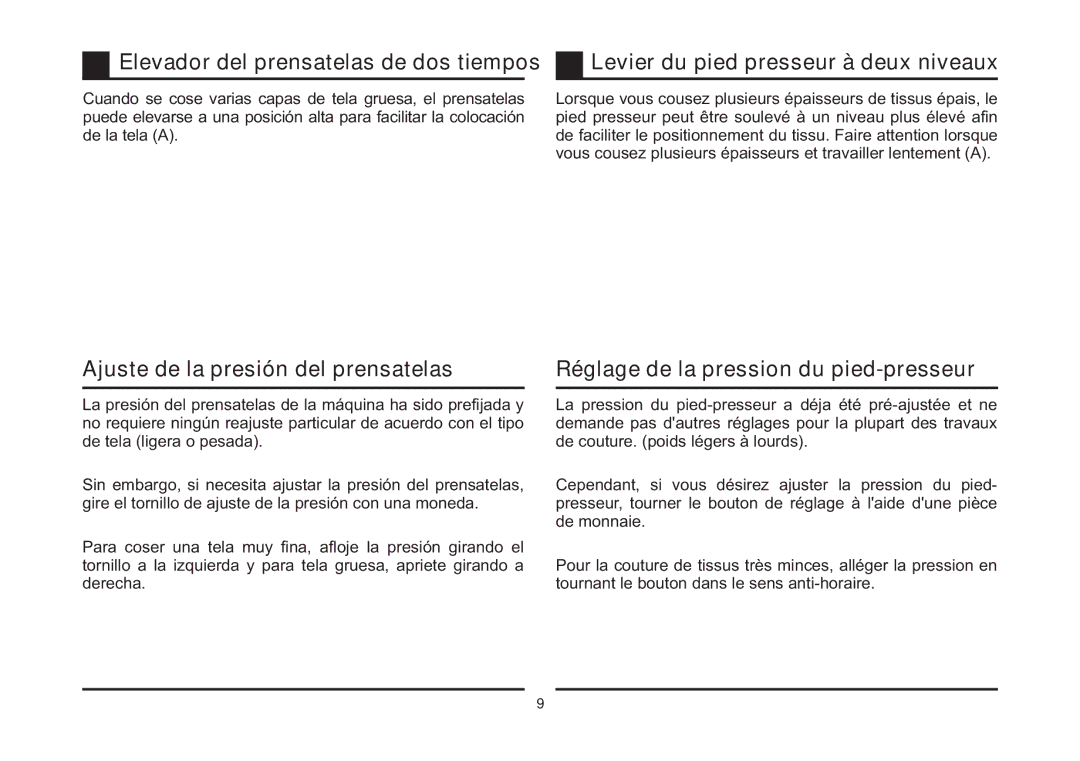 Elevador del prensatelas de dos tiempos

Cuando se cose varias capas de tela gruesa, el prensatelas puede elevarse a una posición alta para facilitar la colocación de la tela (A).

Ajuste de la presión del prensatelas

La presión del prensatelas de la máquina ha sido prefijada y no requiere ningún reajuste particular de acuerdo con el tipo de tela (ligera o pesada).

Sin embargo, si necesita ajustar la presión del prensatelas, gire el tornillo de ajuste de la presión con una moneda.

Para coser una tela muy fina, afloje la presión girando el tornillo a la izquierda y para tela gruesa, apriete girando a derecha.

Levier du pied presseur à deux niveaux

Lorsque vous cousez plusieurs épaisseurs de tissus épais, le pied presseur peut être soulevé à un niveau plus élevé afin de faciliter le positionnement du tissu. Faire attention lorsque vous cousez plusieurs épaisseurs et travailler lentement (A).

Réglage de la pression du pied-presseur

La pression du pied-presseur a déja été pré-ajustée et ne demande pas d'autres réglages pour la plupart des travaux de couture. (poids légers à lourds).

Cependant, si vous désirez ajuster la pression du pied-presseur, tourner le bouton de réglage à l'aide d'une pièce de monnaie.

Pour la couture de tissus très minces, alléger la pression en tournant le bouton dans le sens anti-horaire.

9